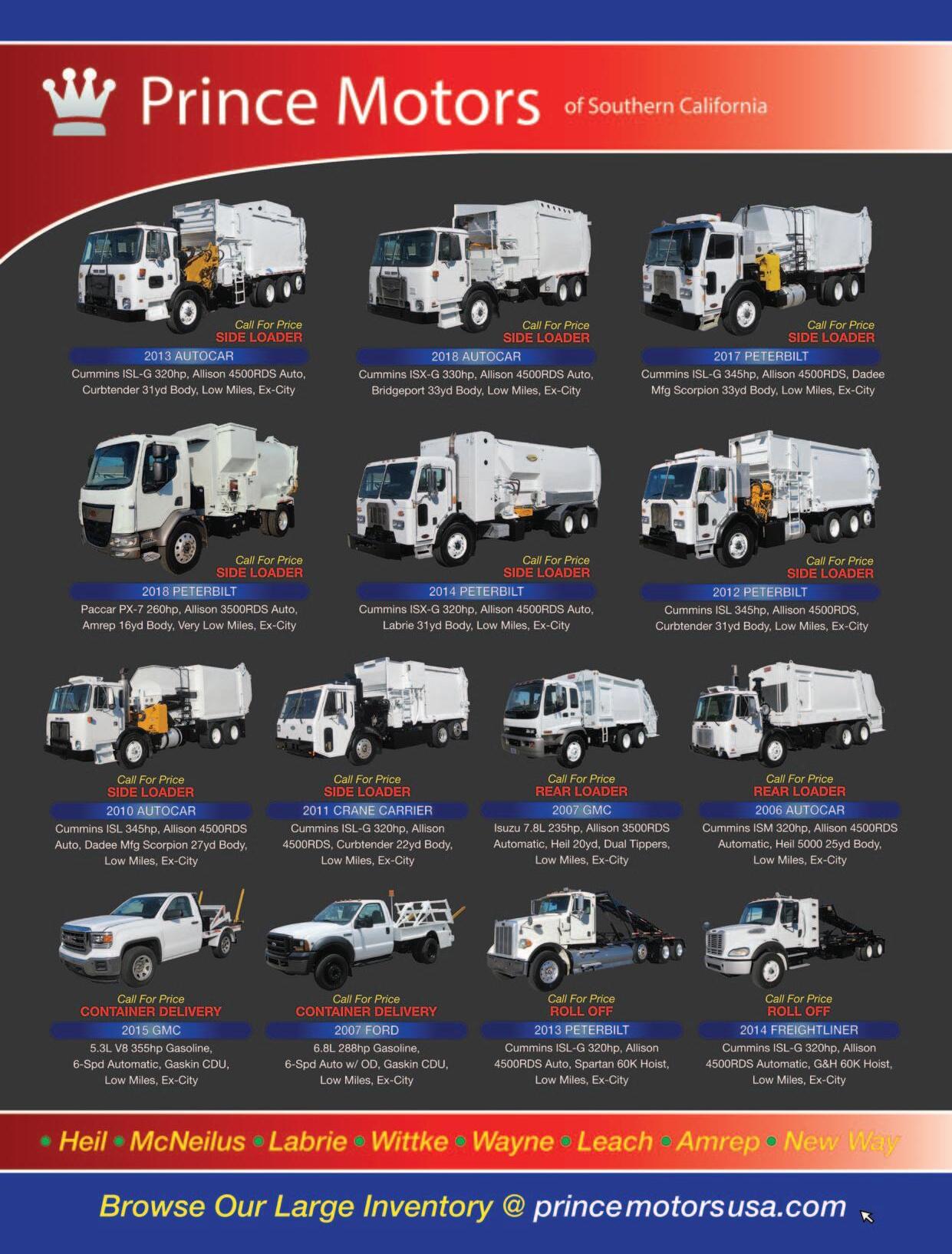 Prince Motors of Southern California

Call For Price
SIDE LOADER
2013 AUTOCAR
Cummins ISL-G 320hp, Allison 4500RDS Auto, Curbtender 31yd Body, Low Miles, Ex-City

Call For Price
SIDE LOADER
2018 AUTOCAR
Cummins ISX-G 330hp, Allison 4500RDS Auto, Bridgeport 33yd Body, Low Miles, Ex-City

Call For Price
SIDE LOADER
2017 PETERBILT
Cummins ISL-G 345hp, Allison 4500RDS, Dadee Mfg Scorpion 33yd Body, Low Miles, Ex-City

Call For Price
SIDE LOADER
2018 PETERBILT
Paccar PX-7 260hp, Allison 3500RDS Auto, Amrep 16yd Body, Very Low Miles, Ex-City

Call For Price
SIDE LOADER
2014 PETERBILT
Cummins ISX-G 320hp, Allison 4500RDS Auto, Labrie 31yd Body, Low Miles, Ex-City

Call For Price
SIDE LOADER
2012 PETERBILT
Cummins ISL 345hp, Allison 4500RDS, Curbtender 31yd Body, Low Miles, Ex-City

Call For Price
SIDE LOADER
2010 AUTOCAR
Cummins ISL 345hp, Allison 4500RDS Auto, Dadee Mfg Scorpion 27yd Body, Low Miles, Ex-City

Call For Price
SIDE LOADER
2011 CRANE CARRIER
Cummins ISL-G 320hp, Allison 4500RDS, Curbtender 22yd Body, Low Miles, Ex-City

Call For Price
REAR LOADER
2007 GMC
Isuzu 7.8L 235hp, Allison 3500RDS Automatic, Heil 20yd, Dual Tippers, Low Miles, Ex-City

Call For Price
REAR LOADER
2006 AUTOCAR
Cummins ISM 320hp, Allison 4500RDS Automatic, Heil 5000 25yd Body, Low Miles, Ex-City

Call For Price
CONTAINER DELIVERY
2015 GMC
5.3L V8 355hp Gasoline, 6-Spd Automatic, Gaskin CDU, Low Miles, Ex-City

Call For Price
CONTAINER DELIVERY
2007 FORD
6.8L 288hp Gasoline, 6-Spd Auto w/ OD, Gaskin CDU, Low Miles, Ex-City

Call For Price
ROLL OFF
2013 PETERBILT
Cummins ISL-G 320hp, Allison 4500RDS Auto, Spartan 60K Hoist, Low Miles, Ex-City

Call For Price
ROLL OFF
2014 FREIGHTLINER
Cummins ISL-G 320hp, Allison 4500RDS Automatic, G&H 60K Hoist, Low Miles, Ex-City

• Heil • McNeilus • Labrie • Wittke • Wayne • Leach • Amrep • New Way

Browse Our Large Inventory @ princemotorsusa.com